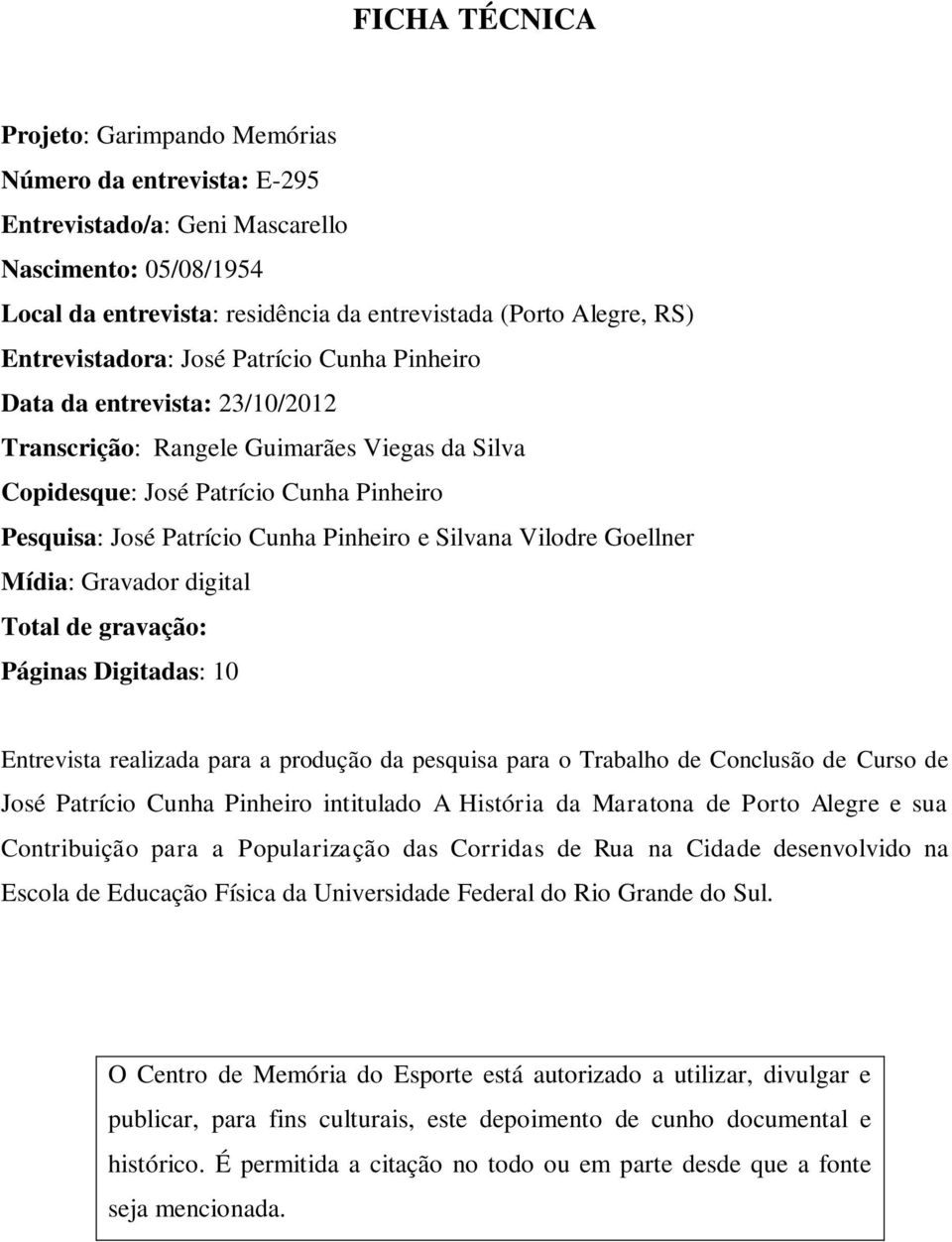 FICHA TÉCNICA

Projeto: Garimpando Memórias
Número da entrevista: E-295
Entrevistado/a: Geni Mascarello
Nascimento: 05/08/1954
Local da entrevista: residência da entrevistada (Porto Alegre, RS)
Entrevistadora: José Patrício Cunha Pinheiro
Data da entrevista: 23/10/2012
Transcrição: Rangele Guimarães Viegas da Silva
Copidesque: José Patrício Cunha Pinheiro
Pesquisa: José Patrício Cunha Pinheiro e Silvana Vilodre Goellner
Mídia: Gravador digital
Total de gravação:
Páginas Digitadas: 10

Entrevista realizada para a produção da pesquisa para o Trabalho de Conclusão de Curso de José Patrício Cunha Pinheiro intitulado A História da Maratona de Porto Alegre e sua Contribuição para a Popularização das Corridas de Rua na Cidade desenvolvido na Escola de Educação Física da Universidade Federal do Rio Grande do Sul.

O Centro de Memória do Esporte está autorizado a utilizar, divulgar e publicar, para fins culturais, este depoimento de cunho documental e histórico. É permitida a citação no todo ou em parte desde que a fonte seja mencionada.